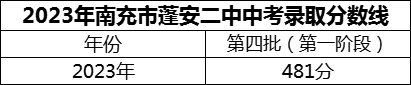 2023年南充市蓬安二中中考录取分数线

| 年份 | 第四批（第一阶段） |
|---|---|
| 2023年 | 481分 |